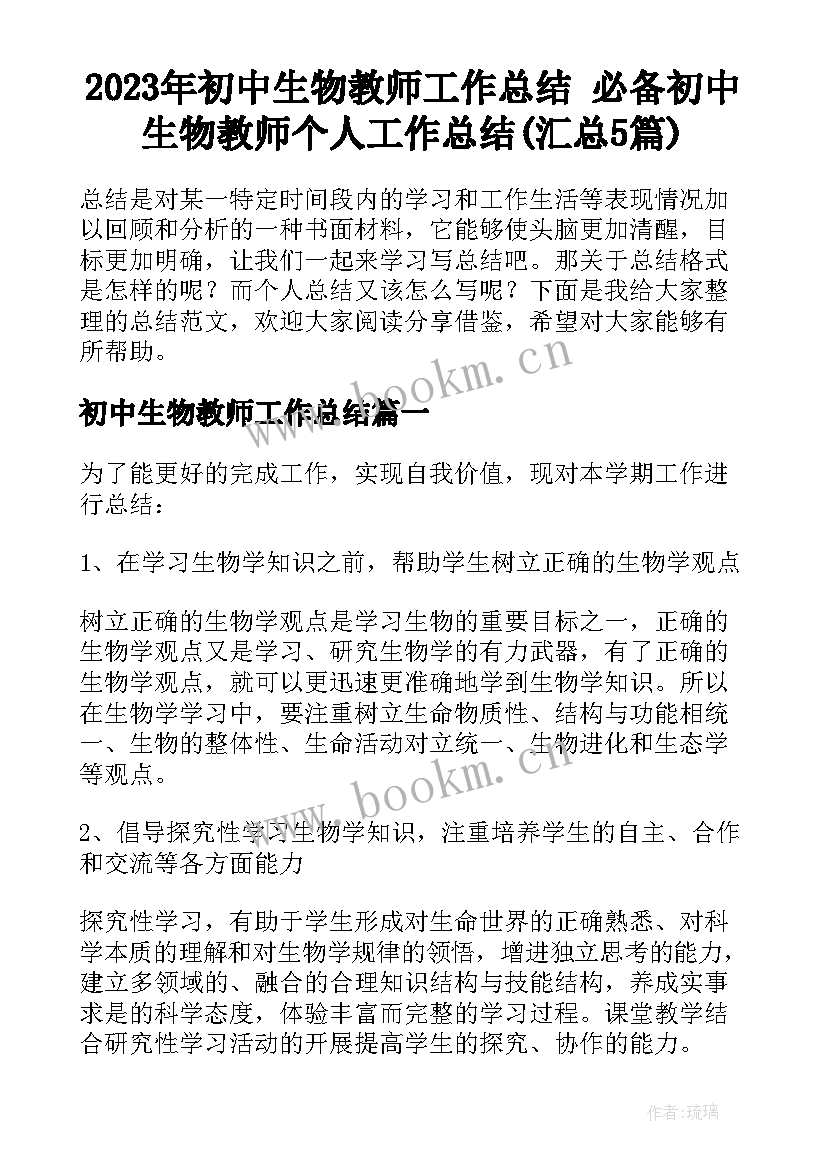 2023年初中生物教师工作总结 必备初中生物教师个人工作总结(汇总5篇)

总结是对某一特定时间段内的学习和工作生活等表现情况加以回顾和分析的一种书面材料，它能够使头脑更加清醒，目标更加明确，让我们一起来学习写总结吧。那关于总结格式是怎样的呢？而个人总结又该怎么写呢？下面是我给大家整理的总结范文，欢迎大家阅读分享借鉴，希望对大家能够有所帮助。

www.bookm.cn

初中生物教师工作总结篇一

为了能更好的完成工作，实现自我价值，现对本学期工作进行总结：

1、在学习生物学知识之前，帮助学生树立正确的生物学观点

树立正确的生物学观点是学习生物的重要目标之一，正确的生物学观点又是学习、研究生物学的有力武器，有了正确的生物学观点，就可以更迅速更准确地学到生物学知识。所以在生物学学习中，要注重树立生命物质性、结构与功能相统一、生物的整体性、生命活动对立统一、生物进化和生态学等观点。

www.bookm.cn

2、倡导探究性学习生物学知识，注重培养学生的自主、合作和交流等各方面能力

探究性学习，有助于学生形成对生命世界的正确熟悉、对科学本质的理解和对生物学规律的领悟，增进独立思考的能力，建立多领域的、融合的合理知识结构与技能结构，养成实事求是的科学态度，体验丰富而完整的学习过程。课堂教学结合研究性学习活动的开展提高学生的探究、协作的能力。

作者：琉璃